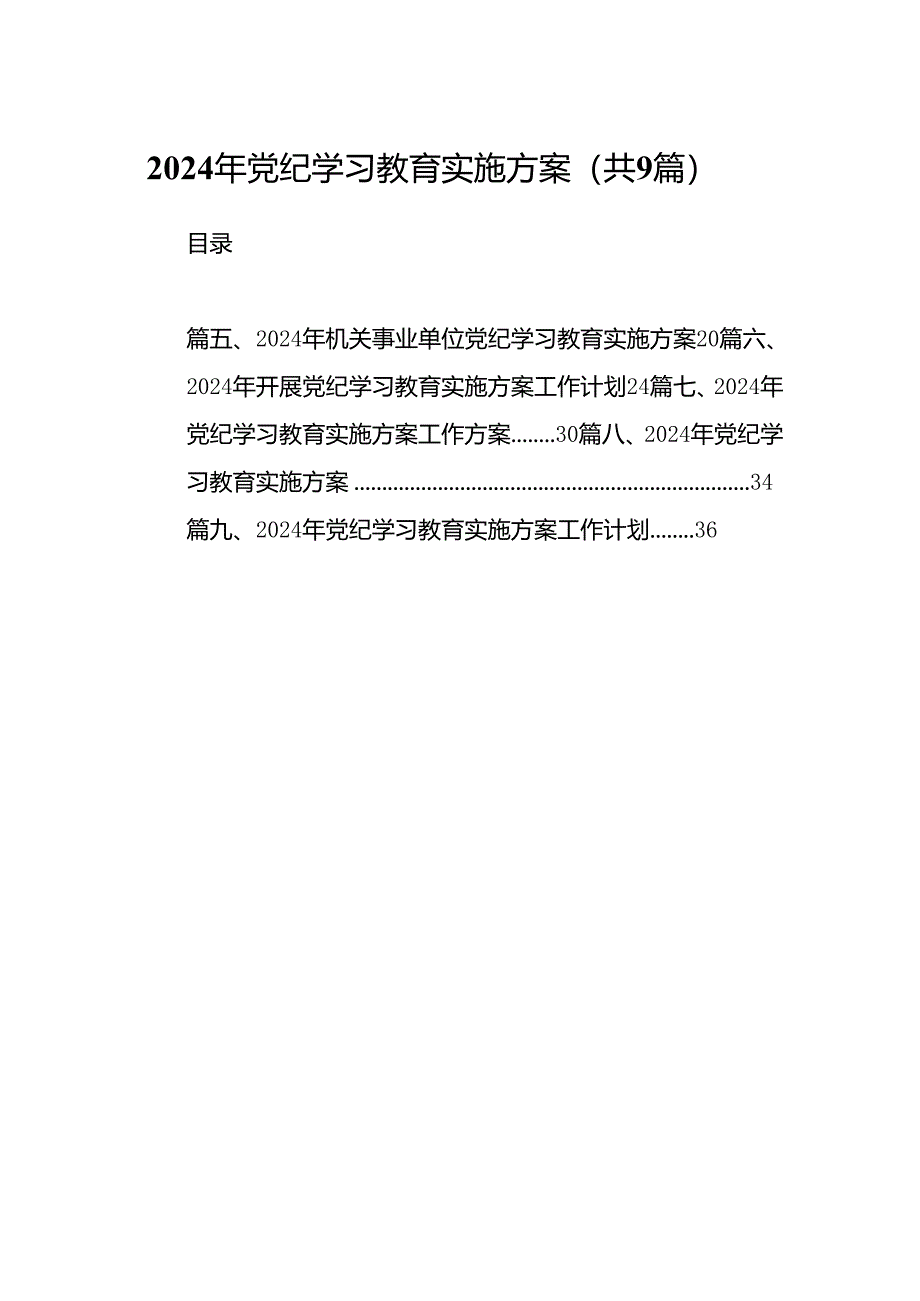 2024年党纪学习教育实施方案（共9篇）

目录

篇五、2024年机关事业单位党纪学习教育实施方案20篇六、2024年开展党纪学习教育实施方案工作计划24篇七、2024年党纪学习教育实施方案工作方案........30篇八、2024年党纪学习教育实施方案 ......................................................................34

篇九、2024年党纪学习教育实施方案工作计划........36